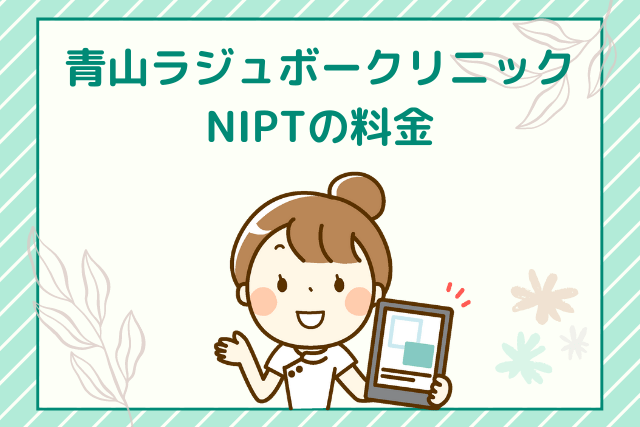 青山ラジュボークリニック
NIPTの料金